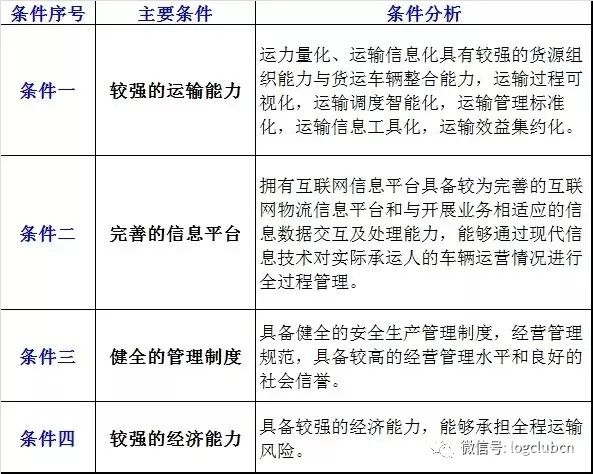 | 条件序号 | 主要条件 | 条件分析 |
|---|---|---|
| 条件一 | 较强的运输能力 | 运力量化、运输信息化具有较强的货源组织能力与货运车辆整合能力，运输过程可视化，运输调度智能化，运输管理标准化，运输信息工具化，运输效益集约化。 |
| 条件二 | 完善的信息平台 | 拥有互联网信息平台具备较为完善的互联网物流信息平台和与开展业务相适应的信息数据交互及处理能力，能够通过现代信息技术对实际承运人的车辆运营情况进行全过程管理。 |
| 条件三 | 健全的管理制度 | 具备健全的安全生产管理制度，经营管理规范，具备较高的经营管理水平和良好的社会信誉。 |
| 条件四 | 较强的经济能力 | 具备较强的经济能力，能够承担全程运输风险。 |

微信号: logclubcn